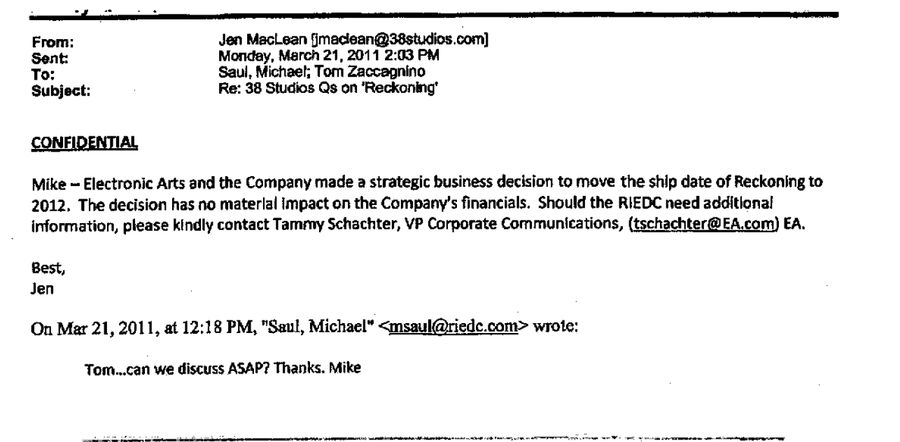 From: Jen MacLean [jmaclean@38studios.com]
Sent: Monday, March 21, 2011 2:03 PM
To: Saul, Michael; Tom Zaccagnino
Subject: Re: 38 Studios Qs on 'Reckoning'

CONFIDENTIAL

Mike – Electronic Arts and the Company made a strategic business decision to move the ship date of Reckoning to 2012. The decision has no material impact on the Company's financials. Should the RIEDC need additional information, please kindly contact Tammy Schachter, VP Corporate Communications, (tschachter@EA.com) EA.

Best,
Jen

On Mar 21, 2011, at 12:18 PM, "Saul, Michael" <msaul@riedc.com> wrote:

Tom...can we discuss ASAP? Thanks. Mike